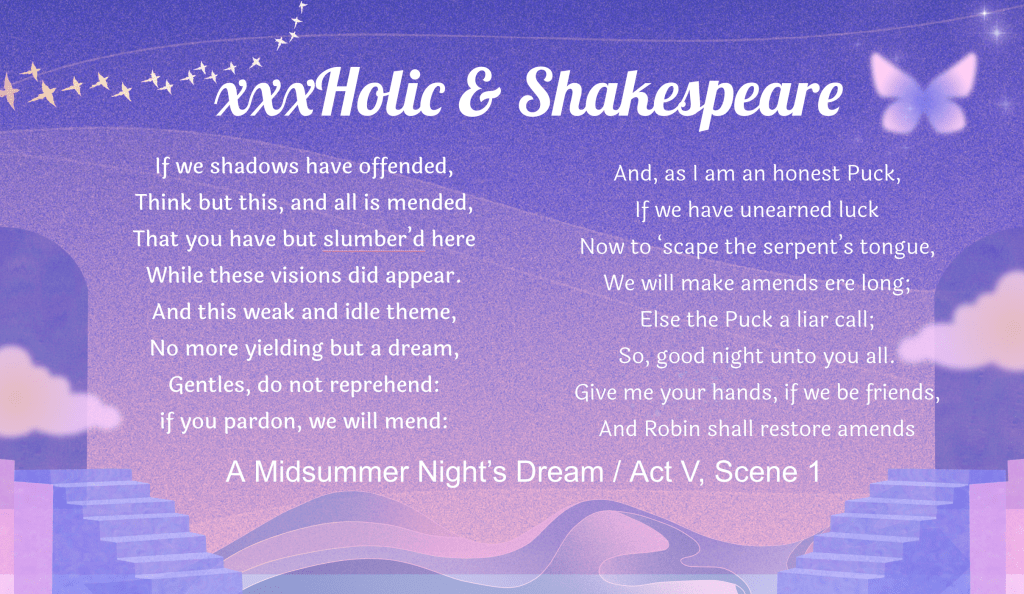 xxxHolic & Shakespeare

If we shadows have offended,
Think but this, and all is mended,
That you have but slumber'd here
While these visions did appear.
And this weak and idle theme,
No more yielding but a dream,
Gentles, do not reprehend:
if you pardon, we will mend:

And, as I am an honest Puck,
If we have unearned luck
Now to 'scape the serpent's tongue,
We will make amends ere long;
Else the Puck a liar call;
So, good night unto you all.
Give me your hands, if we be friends,
And Robin shall restore amends

A Midsummer Night's Dream / Act V, Scene 1